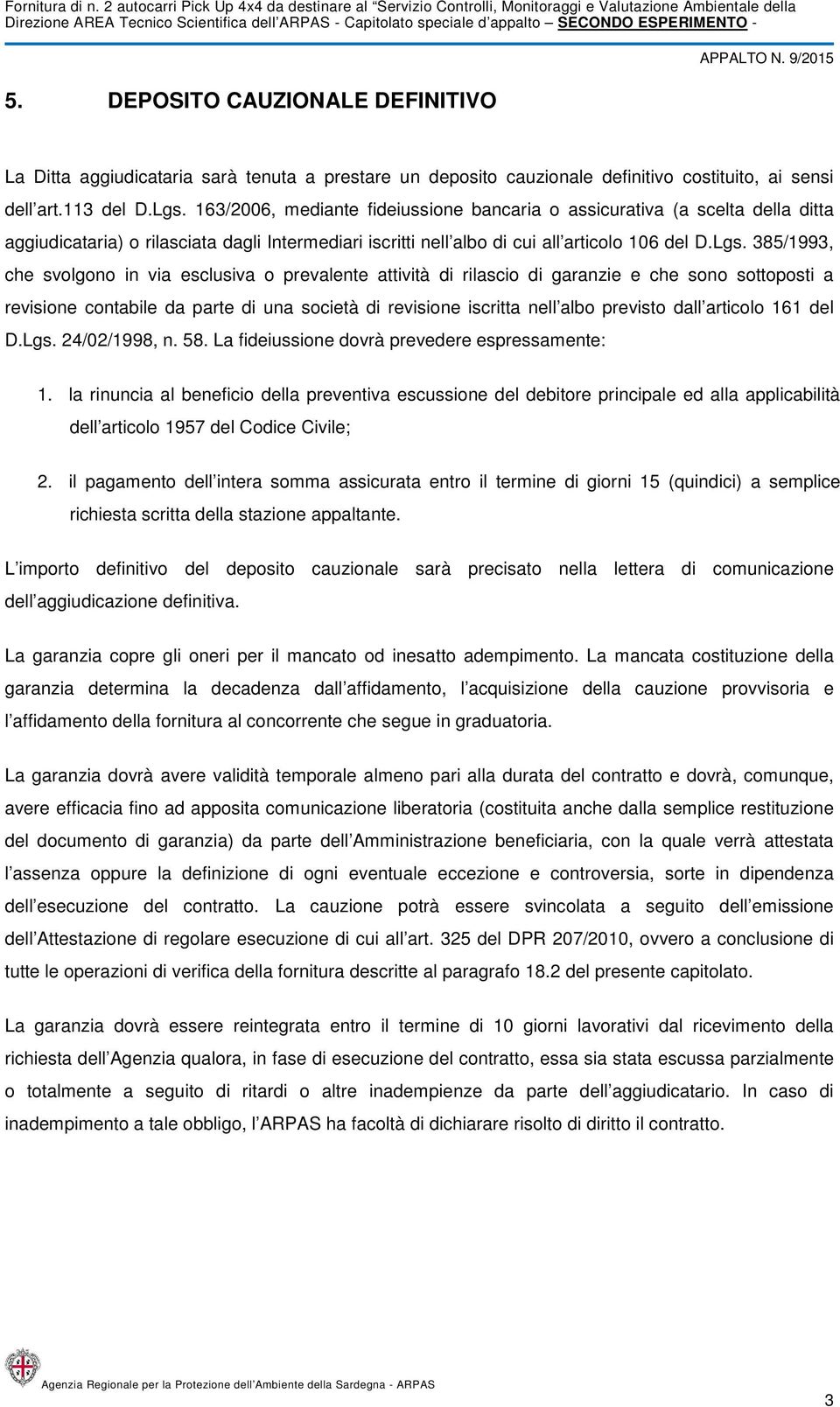 Fornitura di n. 2 autocarri Pick Up 4x4 da destinare al "Servizio Controlli, Monitoraggi e Valutazione Ambientale della Direzione AREA Tecnico Scientifica dell ARPAS - Capitolato speciale d appalto – SECONDO ESPERIMENTO -

APPALTO N. 9/2015

5. DEPOSITO CAUZIONALE DEFINITIVO

La Ditta aggiudicataria sarà tenuta a prestare un deposito cauzionale definitivo costituito, ai sensi dell art.113 del D.Lgs. 163/2006, mediante fideiussione bancaria o assicurativa (a scelta della ditta aggiudicataria) o rilasciata dagli Intermediari iscritti nell albo di cui all articolo 106 del D.Lgs. 385/1993, che svolgono in via esclusiva o prevalente attività di rilascio di garanzie e che sono sottoposti a revisione contabile da parte di una società di revisione iscritta nell albo previsto dall articolo 161 del D.Lgs. 24/02/1998, n. 58. La fideiussione dovrà prevedere espressamente:

1. la rinuncia al beneficio della preventiva escussione del debitore principale ed alla applicabilità dell articolo 1957 del Codice Civile;

2. il pagamento dell intera somma assicurata entro il termine di giorni 15 (quindici) a semplice richiesta scritta della stazione appaltante.

L importo definitivo del deposito cauzionale sarà precisato nella lettera di comunicazione dell aggiudicazione definitiva.

La garanzia copre gli oneri per il mancato od inesatto adempimento. La mancata costituzione della garanzia determina la decadenza dall affidamento, l acquisizione della cauzione provvisoria e l affidamento della fornitura al concorrente che segue in graduatoria.

La garanzia dovrà avere validità temporale almeno pari alla durata del contratto e dovrà, comunque, avere efficacia fino ad apposita comunicazione liberatoria (costituita anche dalla semplice restituzione del documento di garanzia) da parte dell Amministrazione beneficiaria, con la quale verrà attestata l assenza oppure la definizione di ogni eventuale eccezione e controversia, sorte in dipendenza dell esecuzione del contratto. La cauzione potrà essere svincolata a seguito dell emissione dell Attestazione di regolare esecuzione di cui all art. 325 del DPR 207/2010, ovvero a conclusione di tutte le operazioni di verifica della fornitura descritte al paragrafo 18.2 del presente capitolato.

La garanzia dovrà essere reintegrata entro il termine di 10 giorni lavorativi dal ricevimento della richiesta dell Agenzia qualora, in fase di esecuzione del contratto, essa sia stata escussa parzialmente o totalmente a seguito di ritardi o altre inadempienze da parte dell aggiudicatario. In caso di inadempimento a tale obbligo, l ARPAS ha facoltà di dichiarare risolto di diritto il contratto.

Agenzia Regionale per la Protezione dell Ambiente della Sardegna - ARPAS

3